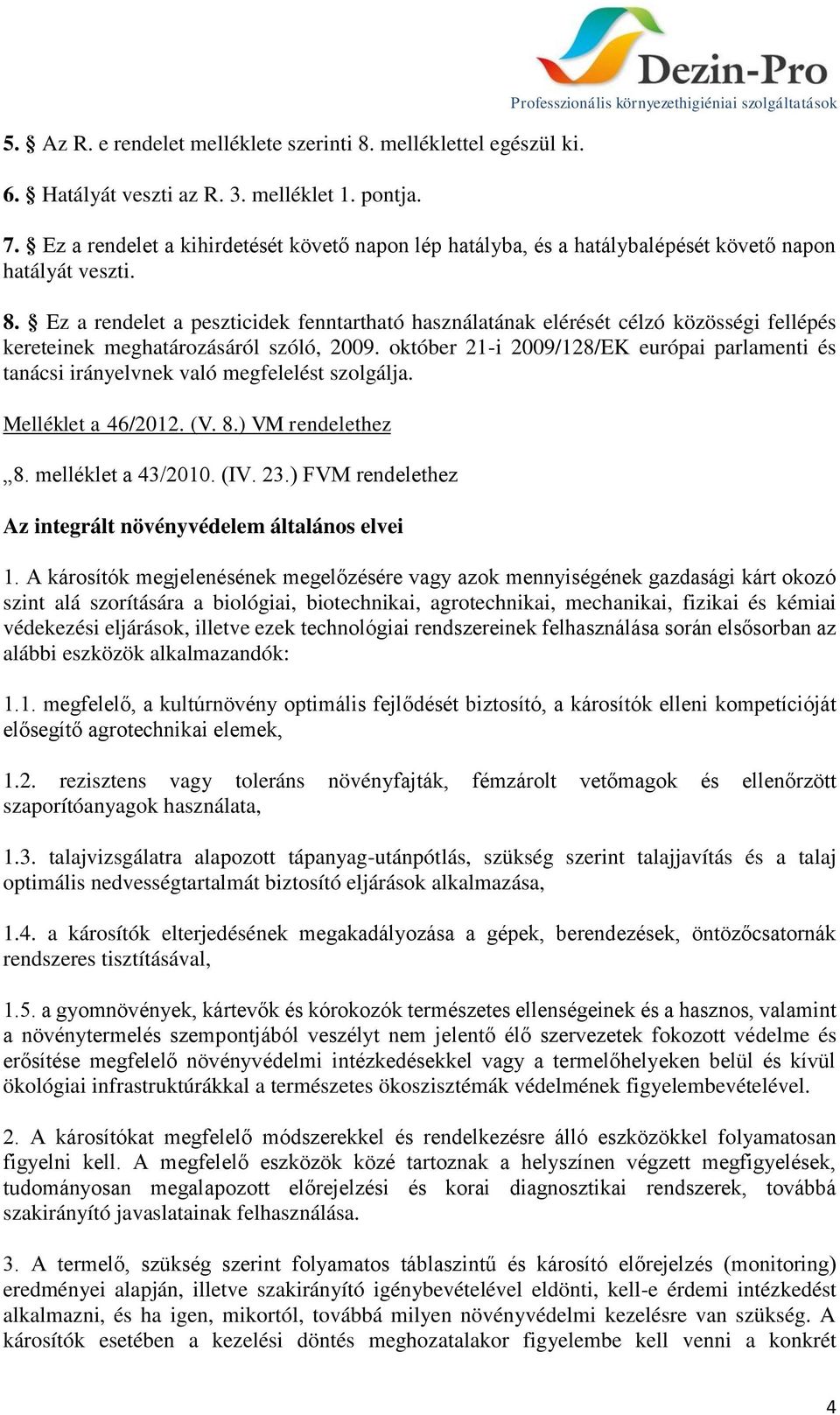 Dezin-Pro
Professzionális környezethigiéniai szolgáltatások

5. § Az R. e rendelet melléklete szerinti 8. melléklettel egészül ki.

6. § Hatályát veszti az R. 3. melléklet 1. pontja.

7. § Ez a rendelet a kihirdetését követő napon lép hatályba, és a hatálybalépését követő napon hatályát veszti.

8. § Ez a rendelet a peszticidek fenntartható használatának elérését célzó közösségi fellépés kereteinek meghatározásáról szóló, 2009. október 21-i 2009/128/EK európai parlamenti és tanácsi irányelvnek való megfelelést szolgálja.

Melléklet a 46/2012. (V. 8.) VM rendelethez

„8. melléklet a 43/2010. (IV. 23.) FVM rendelethez

Az integrált növényvédelem általános elvei

1. A károsítók megjelenésének megelőzésére vagy azok mennyiségének gazdasági kárt okozó szint alá szorítására a biológiai, biotechnikai, agrotechnikai, mechanikai, fizikai és kémiai védekezési eljárások, illetve ezek technológiai rendszereinek felhasználása során elsősorban az alábbi eszközök alkalmazandók:

1.1. megfelelő, a kultúrnövény optimális fejlődését biztosító, a károsítók elleni kompetícióját elősegítő agrotechnikai elemek,

1.2. rezisztens vagy toleráns növényfajták, fémzárolt vetőmagok és ellenőrzött szaporítóanyagok használata,

1.3. talajvizsgálatra alapozott tápanyag-utánpótlás, szükség szerint talajjavítás és a talaj optimális nedvességtartalmát biztosító eljárások alkalmazása,

1.4. a károsítók elterjedésének megakadályozása a gépek, berendezések, öntözőcsatornák rendszeres tisztításával,

1.5. a gyomnövények, kártevők és kórokozók természetes ellenségeinek és a hasznos, valamint a növénytermelés szempontjából veszélyt nem jelentő élő szervezetek fokozott védelme és erősítése megfelelő növényvédelmi intézkedésekkel vagy a termelőhelyeken belül és kívül ökológiai infrastruktúrákkal a természetes ökoszisztémák védelmének figyelembevételével.

2. A károsítókat megfelelő módszerekkel és rendelkezésre álló eszközökkel folyamatosan figyelni kell. A megfelelő eszközök közé tartoznak a helyszínen végzett megfigyelések, tudományosan megalapozott előrejelzési és korai diagnosztikai rendszerek, továbbá szakirányító javaslatainak felhasználása.

3. A termelő, szükség szerint folyamatos táblaszintű és károsító előrejelzés (monitoring) eredményei alapján, illetve szakirányító igénybevételével eldönti, kell-e érdemi intézkedést alkalmazni, és ha igen, mikortól, továbbá milyen növényvédelmi kezelésre van szükség. A károsítók esetében a kezelési döntés meghozatalakor figyelembe kell venni a konkrét

4